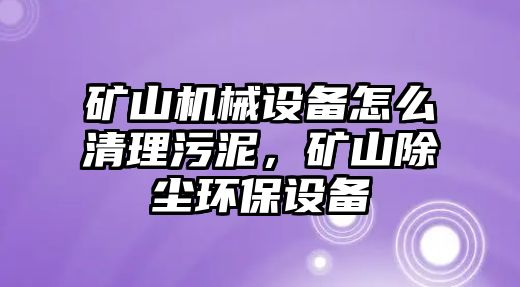 矿山机械设备怎么清理污泥，矿山除尘环保设备